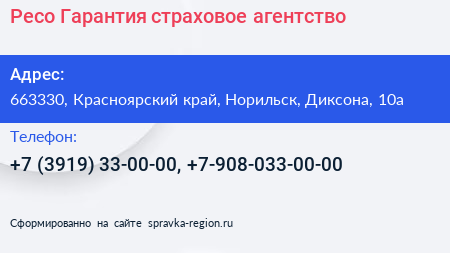 Ресо Гарантия страховое агентство

Адрес:
663330, Красноярский край, Норильск, Диксона, 10а

Телефон:
+7 (3919) 33-00-00, +7-908-033-00-00

Сформированно на сайте spravka-region.ru